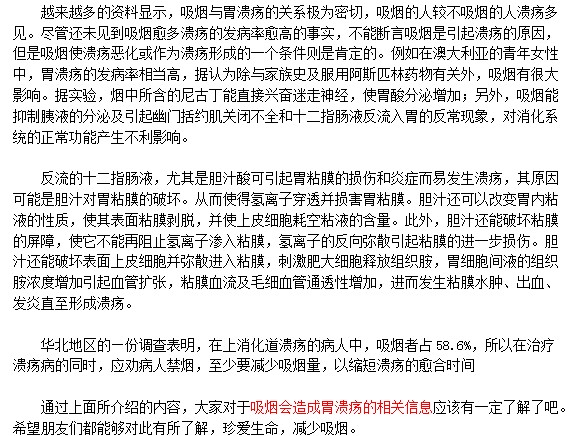 越来越多的资料显示，吸烟与胃溃疡的关系极为密切，吸烟的人较不吸烟的人溃疡多见。尽管还未见到吸烟愈多溃疡的发病率愈高的事实，不能断言吸烟是引起溃疡的原因，但是吸烟使溃疡恶化或作为溃疡形成的一个条件则是肯定的。例如在澳大利亚的青年女性中，胃溃疡的发病率相当高，据认为除与家族史及服用阿斯匹林药物有关外，吸烟有很大影响。据实验，烟中所含的尼古丁能直接兴奋迷走神经，使胃酸分泌增加；另外，吸烟能抑制胰液的分泌及引起幽门括约肌关闭不全和十二指肠液反流入胃的反常现象，对消化系统的正常功能产生不利影响。

反流的十二指肠液，尤其是胆汁酸可引起胃粘膜的损伤和炎症而易发生溃疡，其原因可能是胆汁对胃粘膜的破坏。从而使得氢离子穿透并损害胃粘膜。胆汁还可以改变胃内粘液的性质，使其表面粘膜剥脱，并使上皮细胞耗空粘液的含量。此外，胆汁还能破坏粘膜的屏障，使它不能再阻止氢离子渗入粘膜，氢离子的反向弥散引起粘膜的进一步损伤。胆汁还能破坏表面上皮细胞并弥散进入粘膜，刺激肥大细胞释放组织胺，胃细胞间液的组织胺浓度增加引起血管扩张，粘膜血流及毛细血管通透性增加，进而发生粘膜水肿、出血、发炎直至形成溃疡。

华北地区的一份调查表明，在上消化道溃疡的病人中，吸烟者占 58.6%，所以在治疗溃疡病的同时，应劝病人禁烟，至少要减少吸烟量，以缩短溃疡的愈合时间

通过上面所介绍的内容，大家对于吸烟会造成胃溃疡的相关信息应该有一定了解了吧。希望朋友们都能够对此有所了解，珍爱生命，减少吸烟。